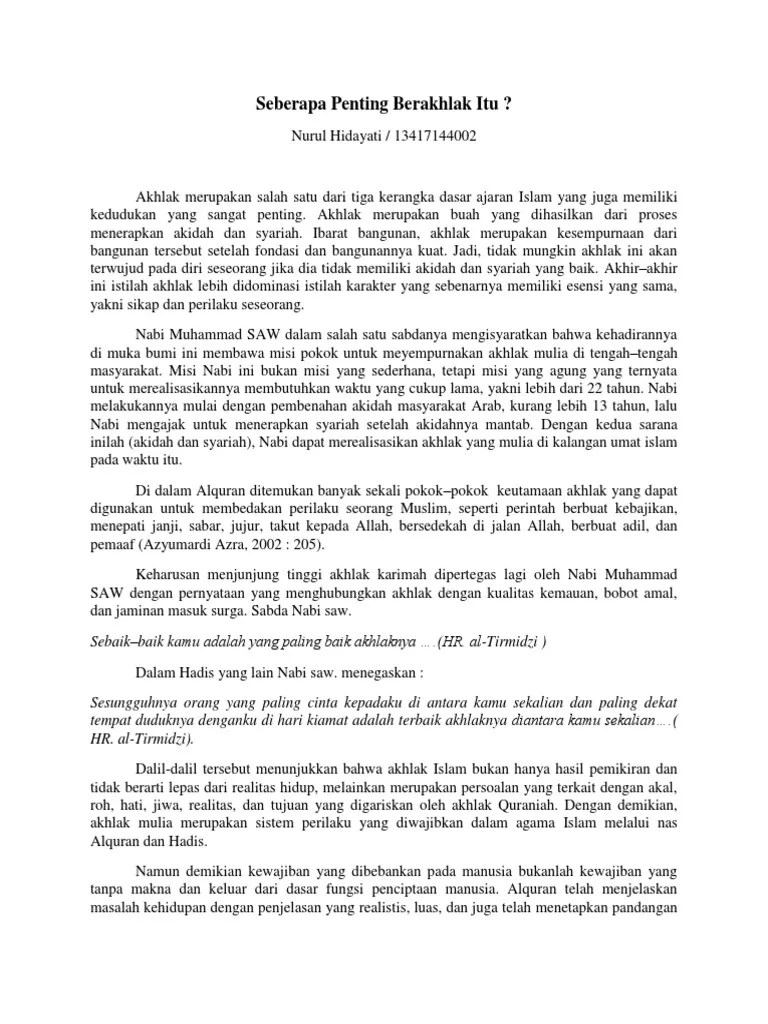 Seberapa Penting Berakhlak Itu ?

Nurul Hidayati / 13417144002

Akhlak merupakan salah satu dari tiga kerangka dasar ajaran Islam yang juga memiliki kedudukan yang sangat penting. Akhlak merupakan buah yang dihasilkan dari proses menerapkan akidah dan syariah. Ibarat bangunan, akhlak merupakan kesempurnaan dari bangunan tersebut setelah fondasi dan bangunannya kuat. Jadi, tidak mungkin akhlak ini akan terwujud pada diri seseorang jika dia tidak memiliki akidah dan syariah yang baik. Akhir–akhir ini istilah akhlak lebih didominasi istilah karakter yang sebenarnya memiliki esensi yang sama, yakni sikap dan perilaku seseorang.

Nabi Muhammad SAW dalam salah satu sabdanya mengisyaratkan bahwa kehadirannya di muka bumi ini membawa misi pokok untuk meyempurnakan akhlak mulia di tengah–tengah masyarakat. Misi Nabi ini bukan misi yang sederhana, tetapi misi yang agung yang ternyata untuk merealisasikannya membutuhkan waktu yang cukup lama, yakni lebih dari 22 tahun. Nabi melakukannya mulai dengan pembenahan akidah masyarakat Arab, kurang lebih 13 tahun, lalu Nabi mengajak untuk menerapkan syariah setelah akidahnya mantab. Dengan kedua sarana inilah (akidah dan syariah), Nabi dapat merealisasikan akhlak yang mulia di kalangan umat islam pada waktu itu.

Di dalam Alquran ditemukan banyak sekali pokok–pokok keutamaan akhlak yang dapat digunakan untuk membedakan perilaku seorang Muslim, seperti perintah berbuat kebajikan, menepati janji, sabar, jujur, takut kepada Allah, bersedekah di jalan Allah, berbuat adil, dan pemaaf (Azyumardi Azra, 2002 : 205).

Keharusan menjunjung tinggi akhlak karimah dipertegas lagi oleh Nabi Muhammad SAW dengan pernyataan yang menghubungkan akhlak dengan kualitas kemauan, bobot amal, dan jaminan masuk surga. Sabda Nabi saw.

Sebaik–baik kamu adalah yang paling baik akhlaknya ....(HR. al-Tirmidzi )

Dalam Hadis yang lain Nabi saw. menegaskan :

Sesungguhnya orang yang paling cinta kepadaku di antara kamu sekalian dan paling dekat tempat duduknya denganku di hari kiamat adalah terbaik akhlaknya diantara kamu sekalian....( HR. al-Tirmidzi).

Dalil-dalil tersebut menunjukkan bahwa akhlak Islam bukan hanya hasil pemikiran dan tidak berarti lepas dari realitas hidup, melainkan merupakan persoalan yang terkait dengan akal, roh, hati, jiwa, realitas, dan tujuan yang digariskan oleh akhlak Quraniah. Dengan demikian, akhlak mulia merupakan sistem perilaku yang diwajibkan dalam agama Islam melalui nas Alquran dan Hadis.

Namun demikian kewajiban yang dibebankan pada manusia bukanlah kewajiban yang tanpa makna dan keluar dari dasar fungsi penciptaan manusia. Alquran telah menjelaskan masalah kehidupan dengan penjelasan yang realistis, luas, dan juga telah menetapkan pandangan